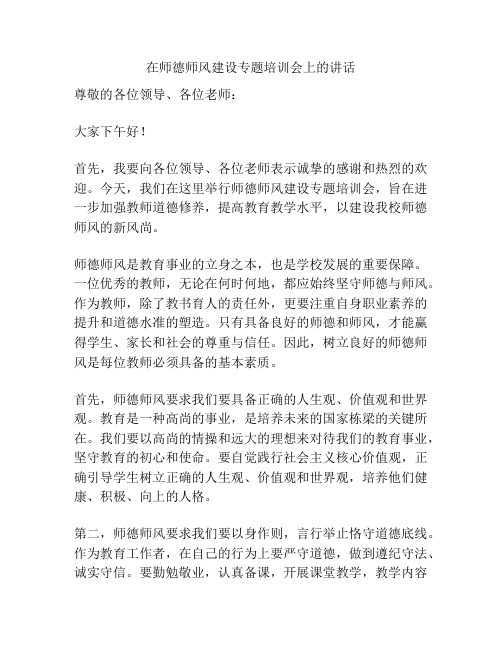 在师德师风建设专题培训会上的讲话

尊敬的各位领导、各位老师：

大家下午好！

首先，我要向各位领导、各位老师表示诚挚的感谢和热烈的欢迎。今天，我们在这里举行师德师风建设专题培训会，旨在进一步加强教师道德修养，提高教育教学水平，以建设我校师德师风的新风尚。

师德师风是教育事业的立身之本，也是学校发展的重要保障。一位优秀的教师，无论在何时何地，都应始终坚守师德与师风。作为教师，除了教书育人的责任外，更要注重自身职业素养的提升和道德水准的塑造。只有具备良好的师德和师风，才能赢得学生、家长和社会的尊重与信任。因此，树立良好的师德师风是每位教师必须具备的基本素质。

首先，师德师风要求我们要具备正确的人生观、价值观和世界观。教育是一种高尚的事业，是培养未来的国家栋梁的关键所在。我们要以高尚的情操和远大的理想来对待我们的教育事业，坚守教育的初心和使命。要自觉践行社会主义核心价值观，正确引导学生树立正确的人生观、价值观和世界观，培养他们健康、积极、向上的人格。

第二，师德师风要求我们要以身作则，言行举止恪守道德底线。作为教育工作者，在自己的行为上要严守道德，做到遵纪守法、诚实守信。要勤勉敬业，认真备课，开展课堂教学，教学内容